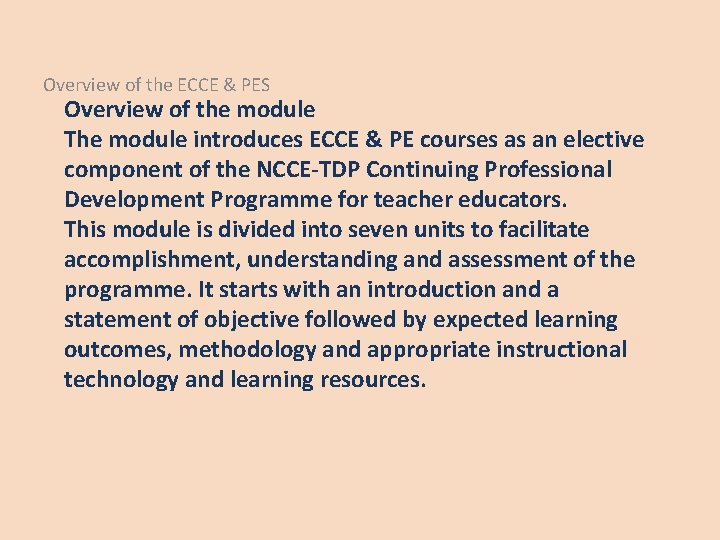 Overview of the ECCE & PES

Overview of the module

The module introduces ECCE & PE courses as an elective component of the NCCE-TDP Continuing Professional Development Programme for teacher educators.

This module is divided into seven units to facilitate accomplishment, understanding and assessment of the programme. It starts with an introduction and a statement of objective followed by expected learning outcomes, methodology and appropriate instructional technology and learning resources.